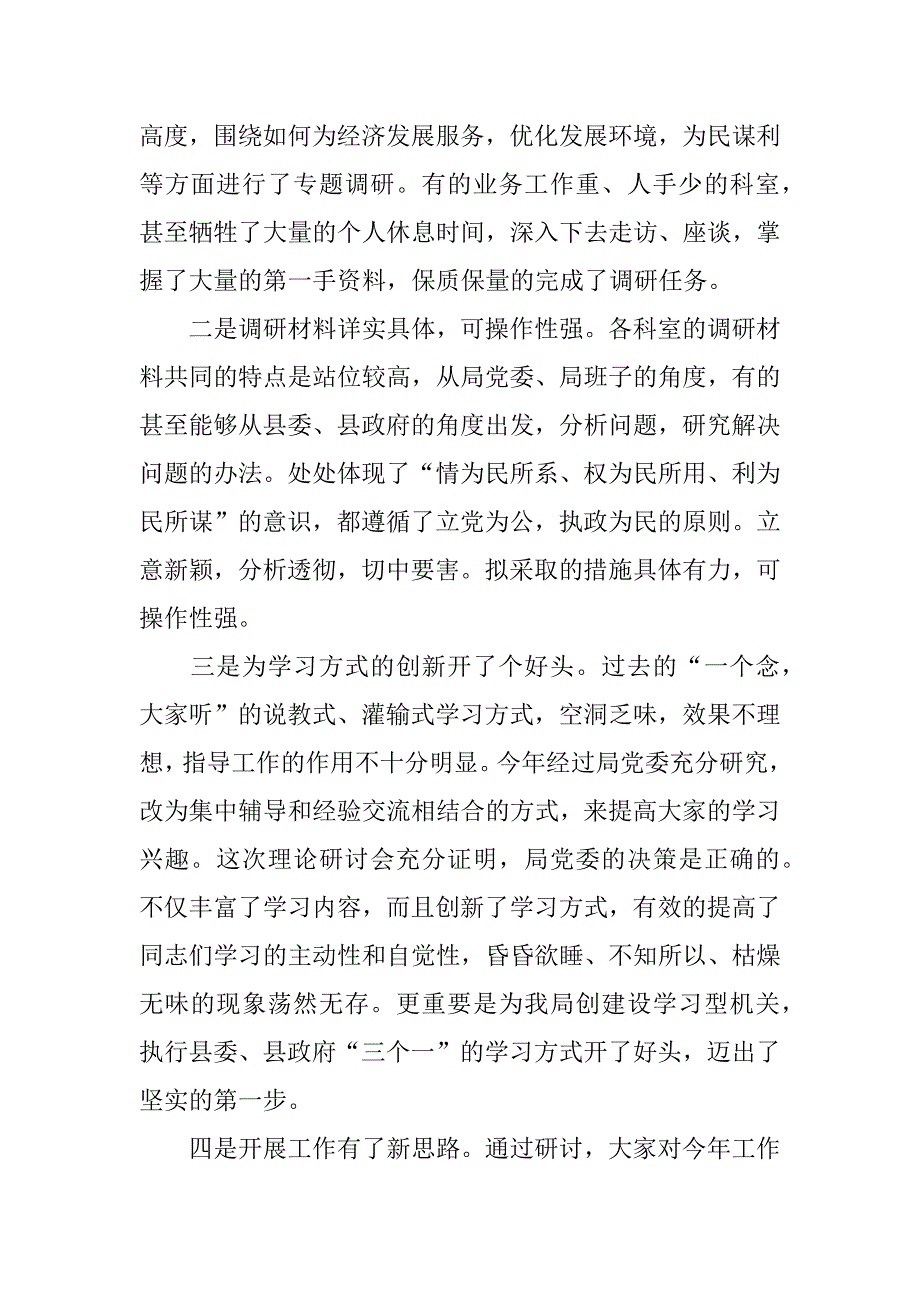 高度，围绕如何为经济发展服务，优化发展环境，为民谋利等方面进行了专题调研。有的业务工作重、人手少的科室，甚至牺牲了大量的个人休息时间，深入下去走访、座谈，掌握了大量的第一手资料，保质保量的完成了调研任务。

二是调研材料详实具体，可操作性强。各科室的调研材料共同的特点是站位较高，从局党委、局班子的角度，有的甚至能够从县委、县政府的角度出发，分析问题，研究解决问题的办法。处处体现了“情为民所系、权为民所用、利为民所谋”的意识，都遵循了立党为公，执政为民的原则。立意新颖，分析透彻，切中要害。拟采取的措施具体有力，可操作性强。

三是为学习方式的创新开了个好头。过去的“一个念，大家听”的说教式、灌输式学习方式，空洞乏味，效果不理想，指导工作的作用不十分明显。今年经过局党委充分研究，改为集中辅导和经验交流相结合的方式，来提高大家的学习兴趣。这次理论研讨会充分证明，局党委的决策是正确的。不仅丰富了学习内容，而且创新了学习方式，有效的提高了同志们学习的主动性和自觉性，昏昏欲睡、不知所以、枯燥无味的现象荡然无存。更重要是为我局创建设学习型机关，执行县委、县政府“三个一”的学习方式开了好头，迈出了坚实的第一步。

四是开展工作有了新思路。通过研讨，大家对今年工作